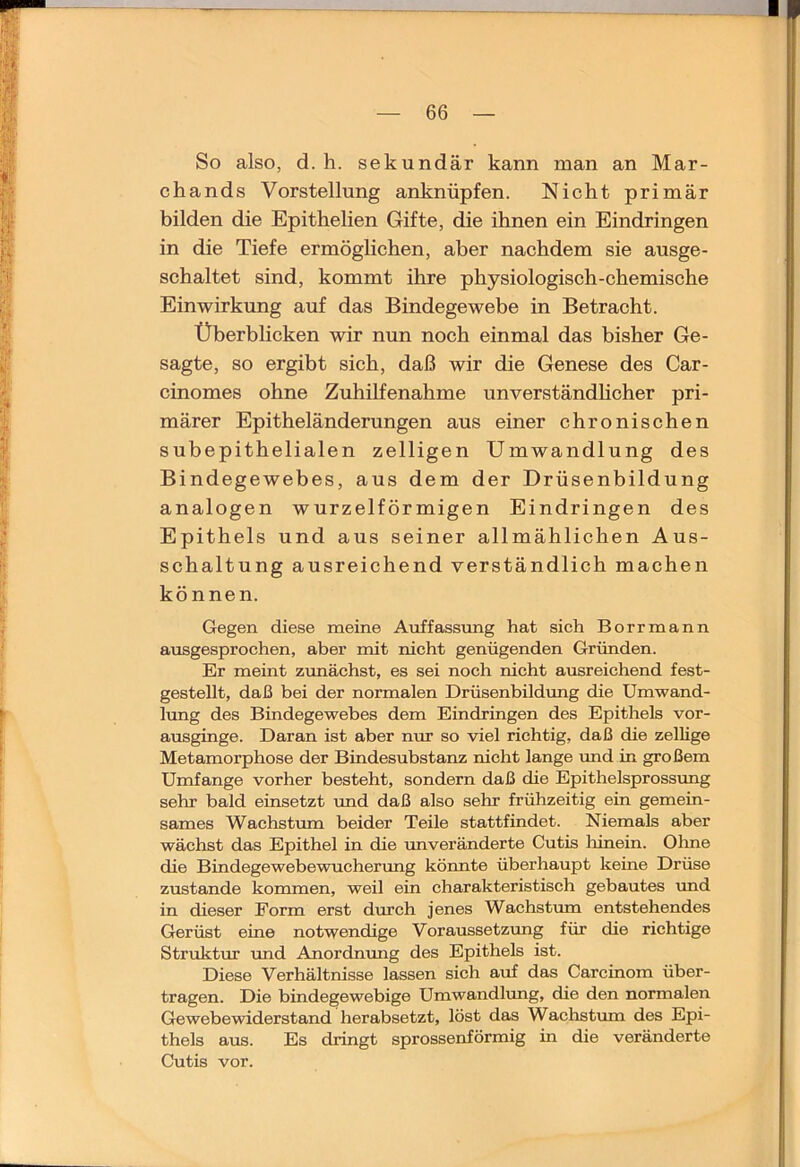 — 66 —

So also, d. h. sekundär kann man an Marchands Vorstellung anknüpfen. Nicht primär bilden die Epithelien Gifte, die ihnen ein Eindringen in die Tiefe ermöglichen, aber nachdem sie ausgeschaltet sind, kommt ihre physiologisch-chemische Einwirkung auf das Bindegewebe in Betracht.

Überblicken wir nun noch einmal das bisher Gesagte, so ergibt sich, daß wir die Genese des Carcinomes ohne Zuhilfenahme unverständlicher primärer Epitheländerungen aus einer chronischen subepithelialen zelligen Umwandlung des Bindegewebes, aus dem der Drüsenbildung analogen wurzelförmigen Eindringen des Epithels und aus seiner allmählichen Ausschaltung ausreichend verständlich machen können.

Gegen diese meine Auffassung hat sich Borrmann ausgesprochen, aber mit nicht genügenden Gründen. Er meint zunächst, es sei noch nicht ausreichend festgestellt, daß bei der normalen Drüsenbildung die Umwandlung des Bindegewebes dem Eindringen des Epithels vorausginge. Daran ist aber nur so viel richtig, daß die zellige Metamorphose der Bindesubstanz nicht lange und in großem Umfange vorher besteht, sondern daß die Epithelsprossung sehr bald einsetzt und daß also sehr frühzeitig ein gemeinsames Wachstum beider Teile stattfindet. Niemals aber wächst das Epithel in die unveränderte Cutis hinein. Ohne die Bindegewebewucherung könnte überhaupt keine Drüse zustande kommen, weil ein charakteristisch gebautes und in dieser Form erst durch jenes Wachstum entstehendes Gerüst eine notwendige Voraussetzung für die richtige Struktur und Anordnung des Epithels ist.

Diese Verhältnisse lassen sich auf das Carcinom übertragen. Die bindegewebige Umwandlung, die den normalen Gewebewiderstand herabsetzt, löst das Wachstum des Epithels aus. Es dringt sprossenförmig in die veränderte Cutis vor.